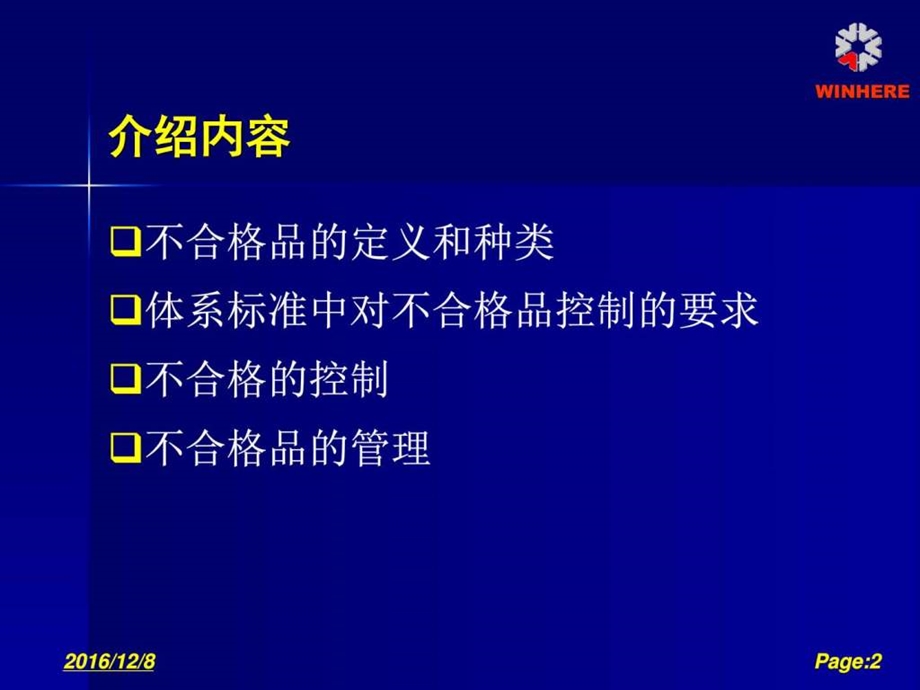 WINHERE

介绍内容

❑不合格品的定义和种类

❑体系标准中对不合格品控制的要求

❑不合格的控制

❑不合格品的管理

2016/12/8

Page:2